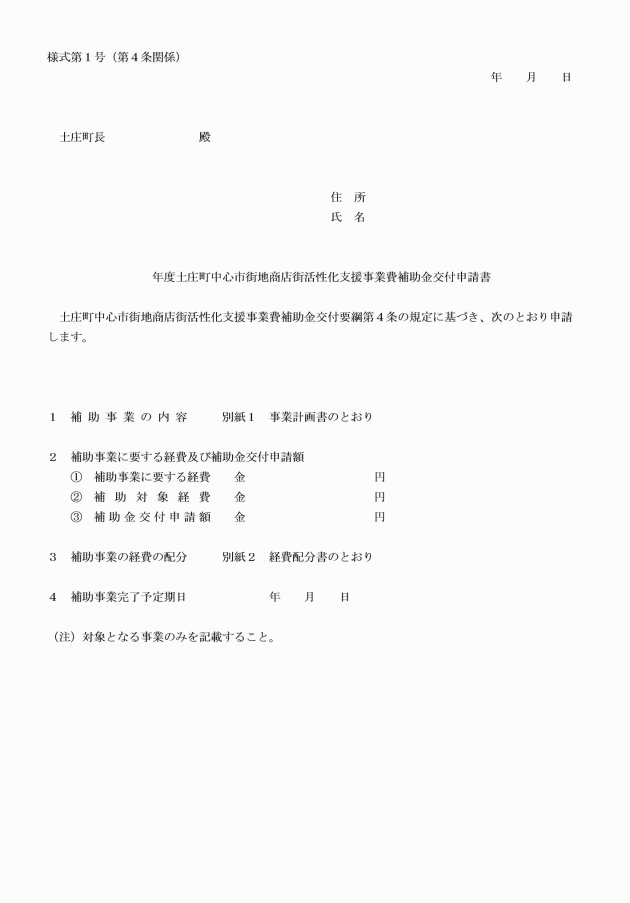 様式第１号（第４条関係）

年　月　日

土庄町長　　　　殿

住　所
氏　名

年度土庄町中心市街地商店街活性化支援事業費補助金交付申請書

土庄町中心市街地商店街活性化支援事業費補助金交付要綱第４条の規定に基づき、次のとおり申請します。

１　補助事業の内容　　別紙１　事業計画書のとおり

２　補助事業に要する経費及び補助金交付申請額
①　補助事業に要する経費　　金　　　　円
②　補助対象経費　　金　　　　円
③　補助金交付申請額　　金　　　　円

３　補助事業の経費の配分　　別紙２　経費配分書のとおり

４　補助事業完了予定期日　　　年　月　日

（注）対象となる事業のみを記載すること。